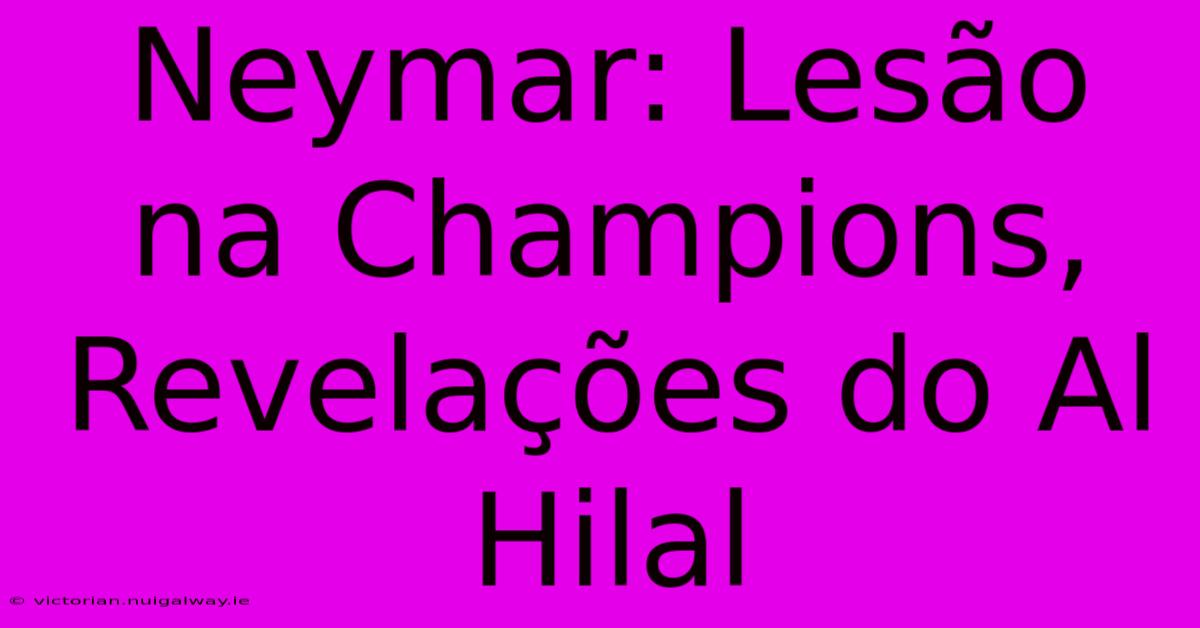 Neymar: Lesão na Champions, Revelações do Al Hilal

© victorian.nuigalway.ie